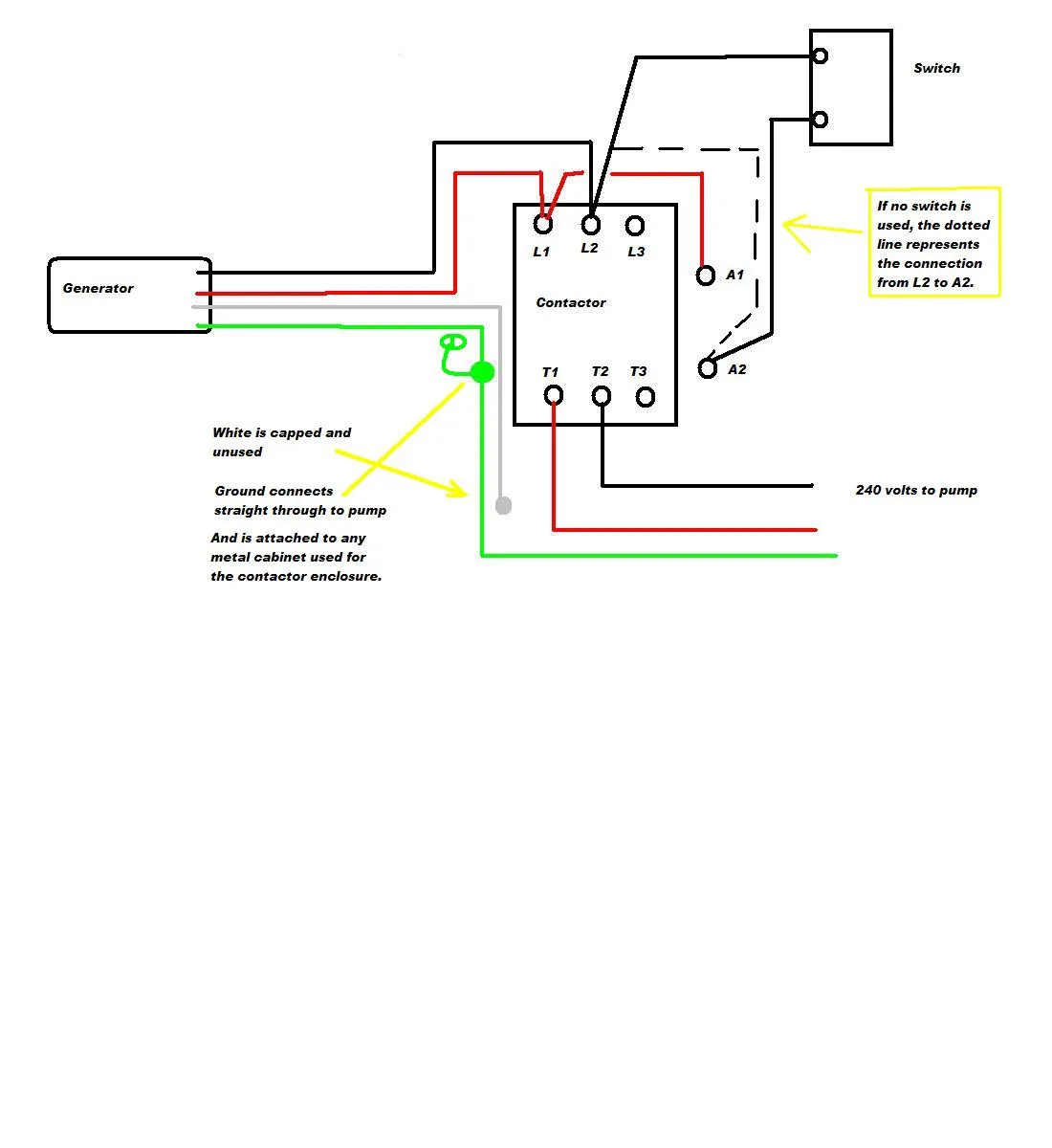 Switch

If no switch is used, the dotted line represents the connection from L2 to A2.

Generator

L1 L2 L3

A1

Contactor

A2

T1 T2 T3

White is capped and unused

Ground connects straight through to pump

And is attached to any metal cabinet used for the contactor enclosure.

240 volts to pump